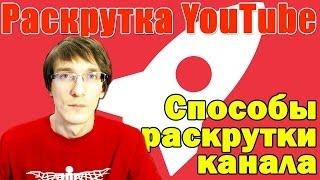 Раскрутка YouTube

Способы раскрутки канала